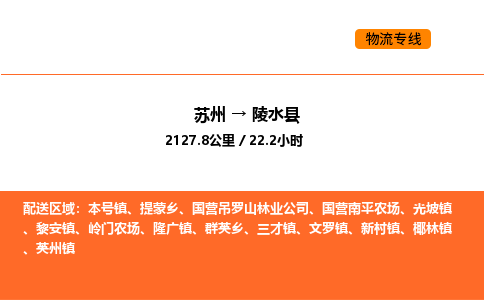 物流专线

苏州 → 陵水县

2127.8公里 / 22.2小时

配送区域：本号镇、提蒙乡、国营吊罗山林业公司、国营南平农场、光坡镇、黎安镇、岭门农场、隆广镇、群英乡、三才镇、文罗镇、新村镇、椰林镇、英州镇